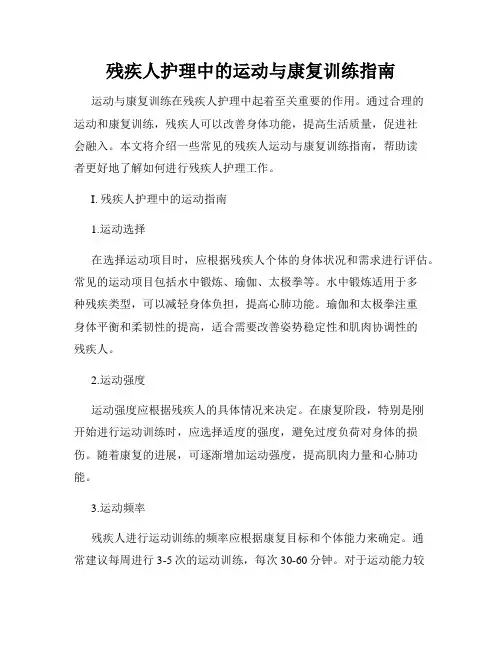 残疾人护理中的运动与康复训练指南

运动与康复训练在残疾人护理中起着至关重要的作用。通过合理的运动和康复训练，残疾人可以改善身体功能，提高生活质量，促进社会融入。本文将介绍一些常见的残疾人运动与康复训练指南，帮助读者更好地了解如何进行残疾人护理工作。

I. 残疾人护理中的运动指南

1.运动选择

在选择运动项目时，应根据残疾人个体的身体状况和需求进行评估。常见的运动项目包括水中锻炼、瑜伽、太极拳等。水中锻炼适用于多种残疾类型，可以减轻身体负担，提高心肺功能。瑜伽和太极拳注重身体平衡和柔韧性的提高，适合需要改善姿势稳定性和肌肉协调性的残疾人。

2.运动强度

运动强度应根据残疾人的具体情况来决定。在康复阶段，特别是刚开始进行运动训练时，应选择适度的强度，避免过度负荷对身体的损伤。随着康复的进展，可逐渐增加运动强度，提高肌肉力量和心肺功能。

3.运动频率

残疾人进行运动训练的频率应根据康复目标和个体能力来确定。通常建议每周进行 3-5 次的运动训练，每次 30-60 分钟。对于运动能力较